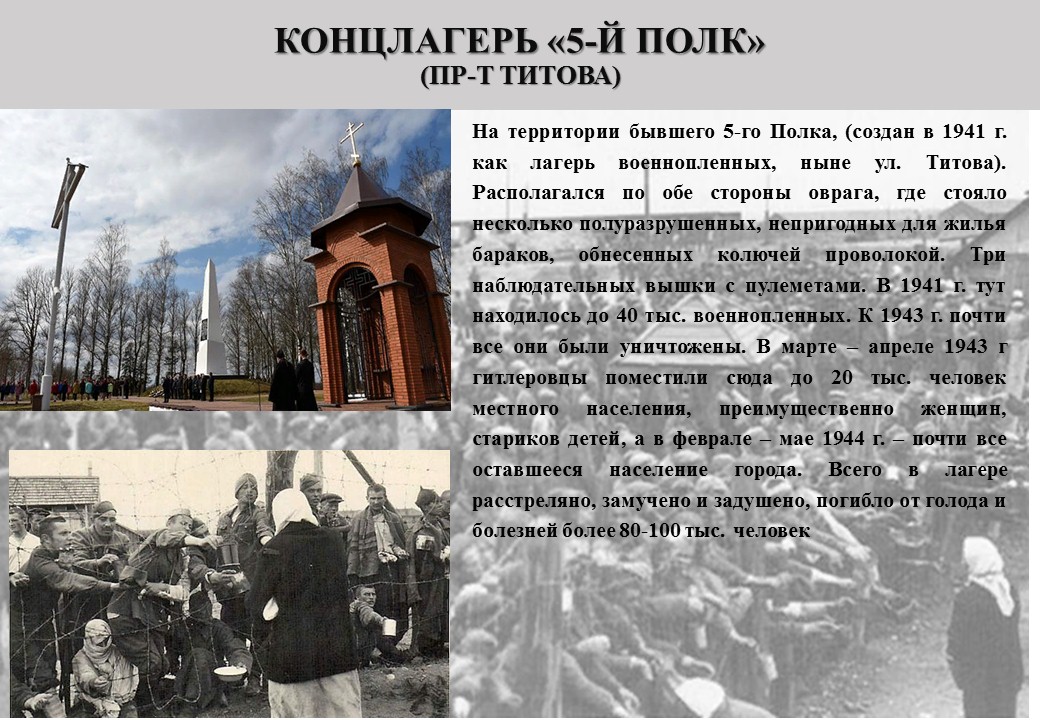 КОНЦЛАГЕРЬ «5-Й ПОЛК»
(ПР-Т ТИТОВА)

На территории бывшего 5-го Полка, (создан в 1941 г. как лагерь военнопленных, ныне ул. Титова). Располагался по обе стороны оврага, где стояло несколько полуразрушенных, непригодных для жилья бараков, обнесенных колючей проволокой. Три наблюдательных вышки с пулеметами. В 1941 г. тут находилось до 40 тыс. военнопленных. К 1943 г. почти все они были уничтожены. В марте – апреле 1943 г гитлеровцы поместили сюда до 20 тыс. человек местного населения, преимущественно женщин, стариков детей, а в феврале – мае 1944 г. – почти все оставшееся население города. Всего в лагере расстреляно, замучено и задушено, погибло от голода и болезней более 80-100 тыс. человек